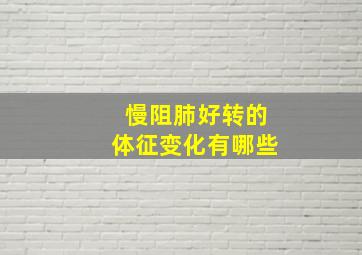 慢阻肺好转的
体征变化有哪些